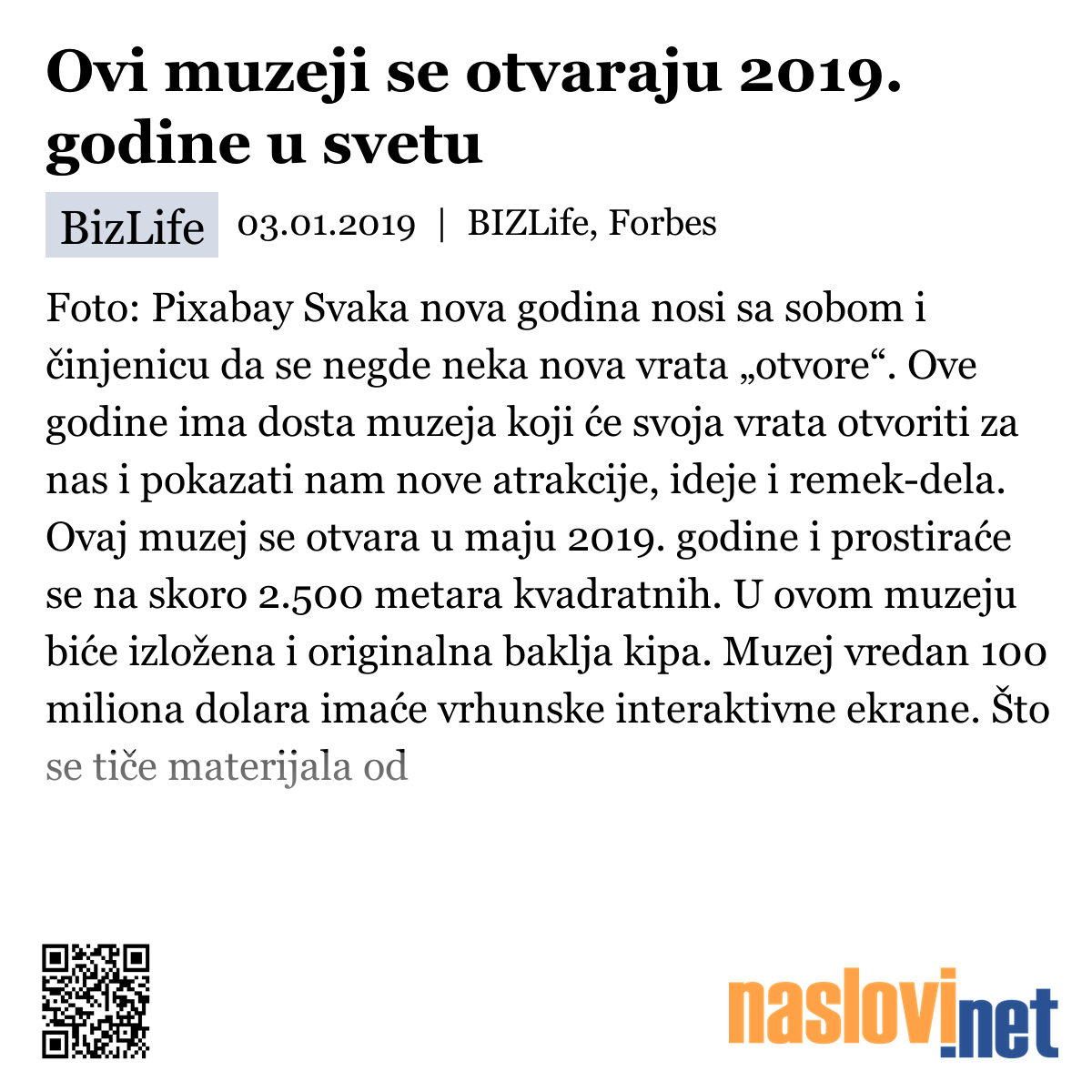 Ovi muzeji se otvaraju 2019. godine u svetu

BizLife 03.01.2019 | BIZLife, Forbes

Foto: Pixabay Svaka nova godina nosi sa sobom i činjenicu da se negde neka nova vrata „otvore“. Ove godine ima dosta muzeja koji će svoja vrata otvoriti za nas i pokazati nam nove atrakcije, ideje i remek-dela. Ovaj muzej se otvara u maju 2019. godine i prostiraće se na skoro 2.500 metara kvadratnih. U ovom muzeju biće izložena i originalna baklja kipa. Muzej vredan 100 miliona dolara imaće vrhunske interaktivne ekrane. Što se tiče materijala od

naslovi.net